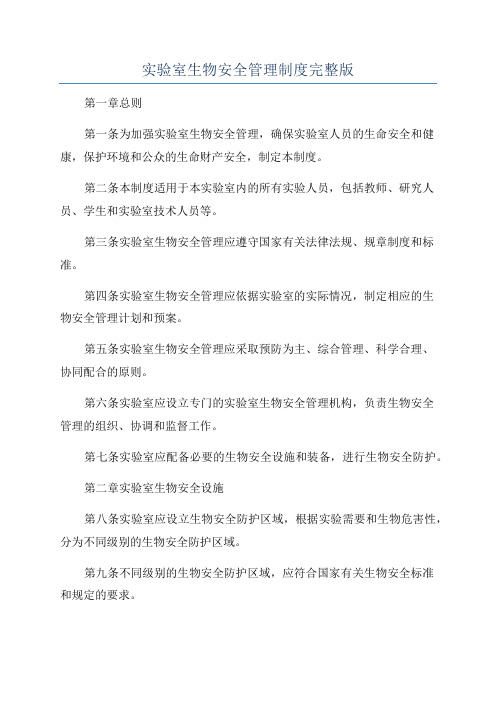 实验室生物安全管理制度完整版

第一章总则

第一条为加强实验室生物安全管理，确保实验室人员的生命安全和健康，保护环境和公众的生命财产安全，制定本制度。

第二条本制度适用于本实验室内的所有实验人员，包括教师、研究人员、学生和实验室技术人员等。

第三条实验室生物安全管理应遵守国家有关法律法规、规章制度和标准。

第四条实验室生物安全管理应依据实验室的实际情况，制定相应的生物安全管理计划和预案。

第五条实验室生物安全管理应采取预防为主、综合管理、科学合理、协同配合的原则。

第六条实验室应设立专门的实验室生物安全管理机构，负责生物安全管理的组织、协调和监督工作。

第七条实验室应配备必要的生物安全设施和装备，进行生物安全防护。

第二章实验室生物安全设施

第八条实验室应设立生物安全防护区域，根据实验需要和生物危害性，分为不同级别的生物安全防护区域。

第九条不同级别的生物安全防护区域，应符合国家有关生物安全标准和规定的要求。